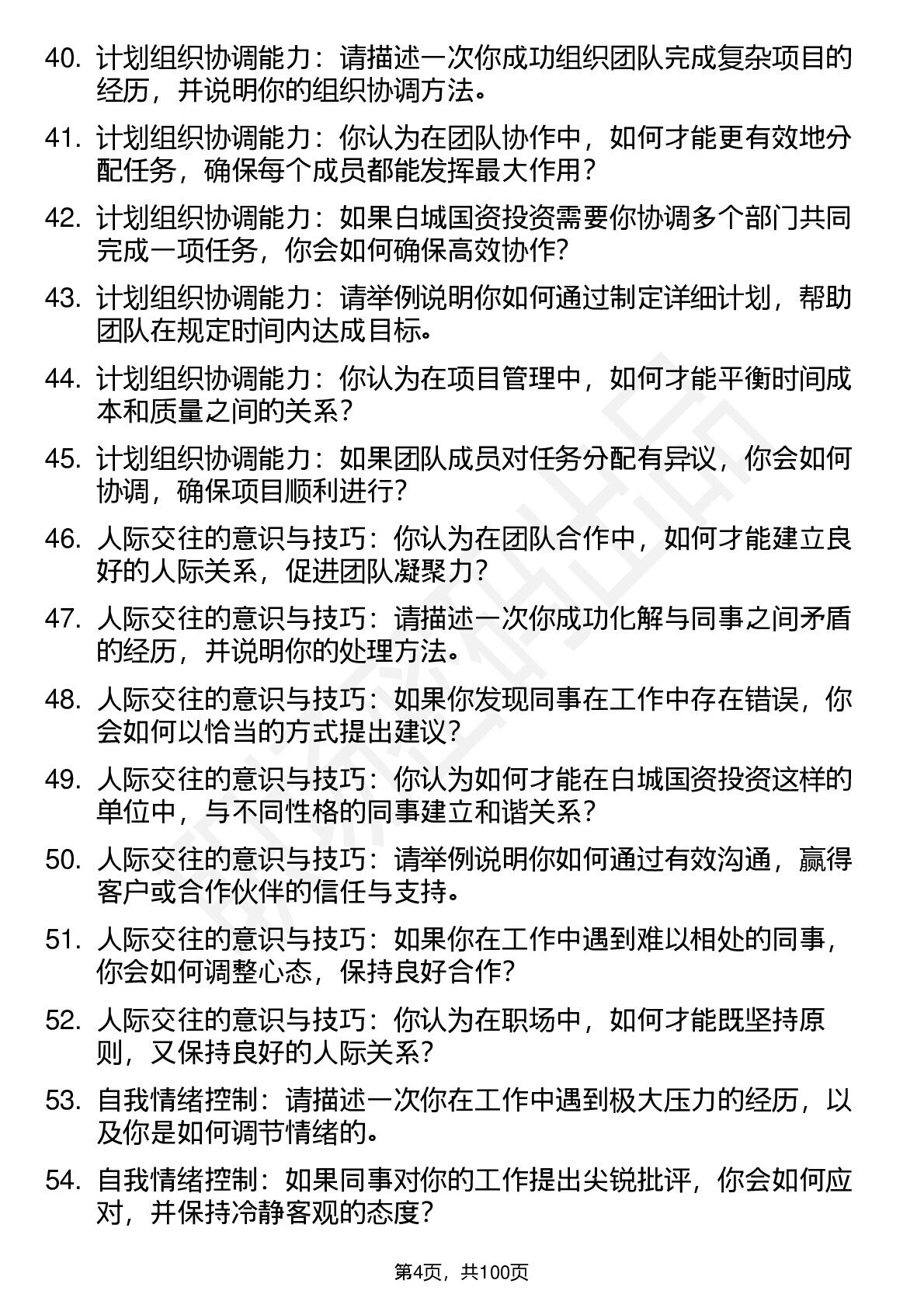 40. 计划组织协调能力：请描述一次你成功组织团队完成复杂项目的经历，并说明你的组织协调方法。

41. 计划组织协调能力：你认为在团队协作中，如何才能更有效地分配任务，确保每个成员都能发挥最大作用？

42. 计划组织协调能力：如果白城国资投资需要你协调多个部门共同完成一项任务，你会如何确保高效协作？

43. 计划组织协调能力：请举例说明你如何通过制定详细计划，帮助团队在规定时间内达成目标。

44. 计划组织协调能力：你认为在项目管理中，如何才能平衡时间成本和质量之间的关系？

45. 计划组织协调能力：如果团队成员对任务分配有异议，你会如何协调，确保项目顺利进行？

46. 人际交往的意识与技巧：你认为在团队合作中，如何才能建立良好的人际关系，促进团队凝聚力？

47. 人际交往的意识与技巧：请描述一次你成功化解与同事之间矛盾的经历，并说明你的处理方法。

48. 人际交往的意识与技巧：如果你发现同事在工作中存在错误，你会如何以恰当的方式提出建议？

49. 人际交往的意识与技巧：你认为如何才能在白城国资投资这样的单位中，与不同性格的同事建立和谐关系？

50. 人际交往的意识与技巧：请举例说明你如何通过有效沟通，赢得客户或合作伙伴的信任与支持。

51. 人际交往的意识与技巧：如果你在工作中遇到难以相处的同事，你会如何调整心态，保持良好合作？

52. 人际交往的意识与技巧：你认为在职场中，如何才能既坚持原则，又保持良好的人际关系？

53. 自我情绪控制：请描述一次你在工作中遇到极大压力的经历，以及你是如何调节情绪的。

54. 自我情绪控制：如果同事对你的工作提出尖锐批评，你会如何应对，并保持冷静客观的态度？

第4页，共100页